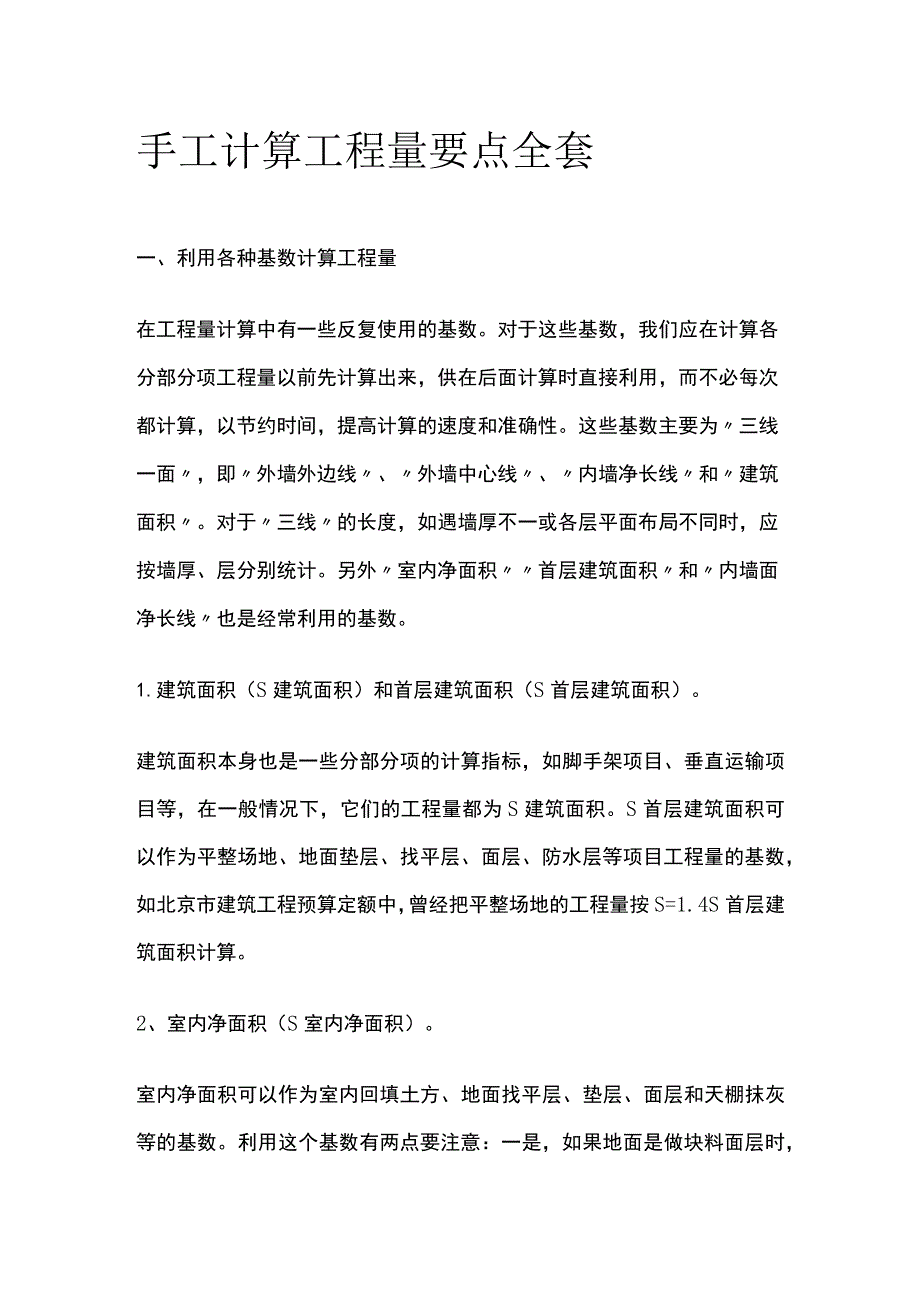 手工计算工程量要点全套

一、利用各种基数计算工程量

在工程量计算中有一些反复使用的基数。对于这些基数，我们应在计算各分部分项工程量以前先计算出来，供在后面计算时直接利用，而不必每次都计算，以节约时间，提高计算的速度和准确性。这些基数主要为〃三线一面〃，即〃外墙外边线〃、〃外墙中心线〃、〃内墙净长线〃和〃建筑面积〃。对于〃三线〃的长度，如遇墙厚不一或各层平面布局不同时，应按墙厚、层分别统计。另外〃室内净面积〃〃首层建筑面积〃和〃内墙面净长线〃也是经常利用的基数。

1.建筑面积（S建筑面积）和首层建筑面积（S首层建筑面积）。

建筑面积本身也是一些分部分项的计算指标，如脚手架项目、垂直运输项目等，在一般情况下，它们的工程量都为S建筑面积。S首层建筑面积可以作为平整场地、地面垫层、找平层、面层、防水层等项目工程量的基数，如北京市建筑工程预算定额中，曾经把平整场地的工程量按S=1.4S首层建筑面积计算。

2、室内净面积（S室内净面积）。

室内净面积可以作为室内回填土方、地面找平层、垫层、面层和天棚抹灰等的基数。利用这个基数有两点要注意：一是，如果地面是做块料面层时，